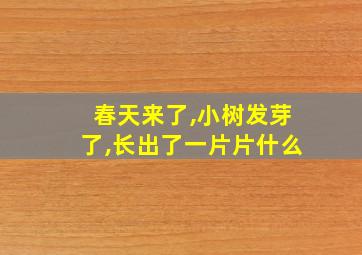 春天来了,小树发芽了,长出了一片片什么